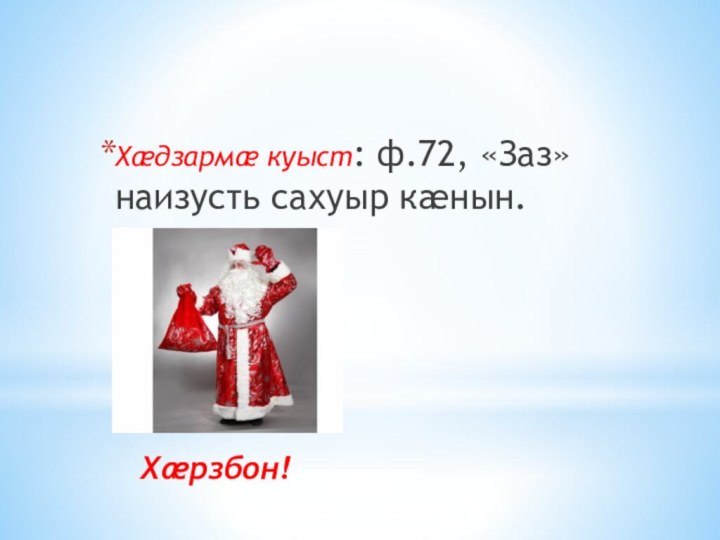 *Хæдзармæ куыст: ф.72, «Заз» наизусть сахуыр кæнын.

Хæрзбон!